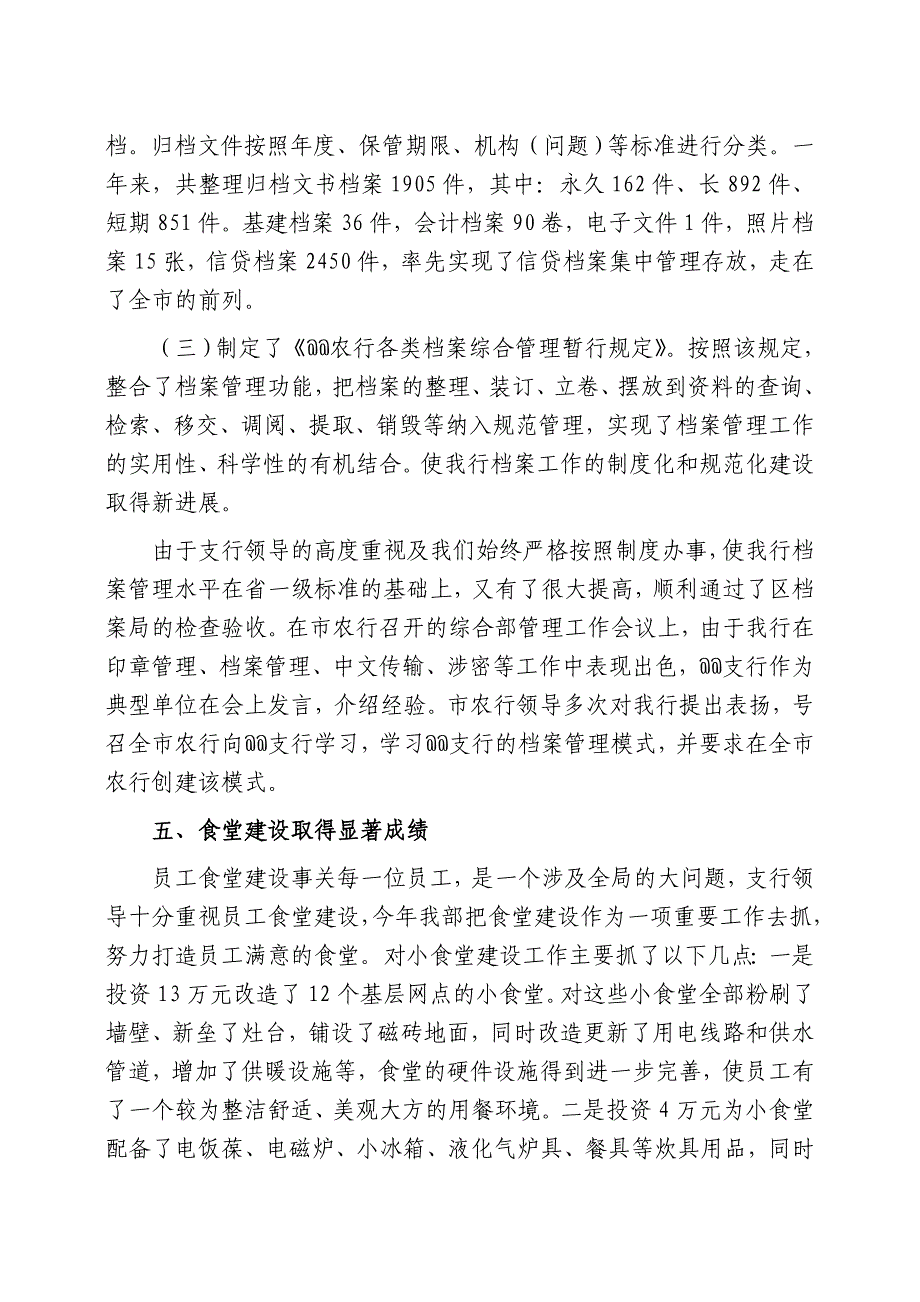 档。归档文件按照年度、保管期限、机构（问题）等标准进行分类。一年来，共整理归档文书档案 1905 件，其中：永久 162 件、长 892 件、短期 851 件。基建档案 36 件，会计档案 90 卷，电子文件 1 件，照片档案 15 张，信贷档案 2450 件，率先实现了信贷档案集中管理存放，走在了全市的前列。

（三）制定了《@@农行各类档案综合管理暂行规定》。按照该规定，整合了档案管理功能，把档案的整理、装订、立卷、摆放到资料的查询、检索、移交、调阅、提取、销毁等纳入规范管理，实现了档案管理工作的实用性、科学性的有机结合。使我行档案工作的制度化和规范化建设取得新进展。

由于支行领导的高度重视及我们始终严格按照制度办事，使我行档案管理水平在省一级标准的基础上，又有了很大提高，顺利通过了区档案局的检查验收。在市农行召开的综合部管理工作会议上，由于我行在印章管理、档案管理、中文传输、涉密等工作中表现出色，@@支行作为典型单位在会上发言，介绍经验。市农行领导多次对我行提出表扬，号召全市农行向@@支行学习，学习@@支行的档案管理模式，并要求在全市农行创建该模式。

五、食堂建设取得显著成绩

员工食堂建设事关每一位员工，是一个涉及全局的大问题，支行领导十分重视员工食堂建设，今年我部把食堂建设作为一项重要工作去抓，努力打造员工满意的食堂。对小食堂建设工作主要抓了以下几点：一是投资 13 万元改造了 12 个基层网点的小食堂。对这些小食堂全部粉刷了墙壁、新垒了灶台，铺设了磁砖地面，同时改造更新了用电线路和供水管道，增加了供暖设施等，食堂的硬件设施得到进一步完善，使员工有了一个较为整洁舒适、美观大方的用餐环境。二是投资 4 万元为小食堂配备了电饭葆、电磁炉、小冰箱、液化气炉具、餐具等炊具用品，同时